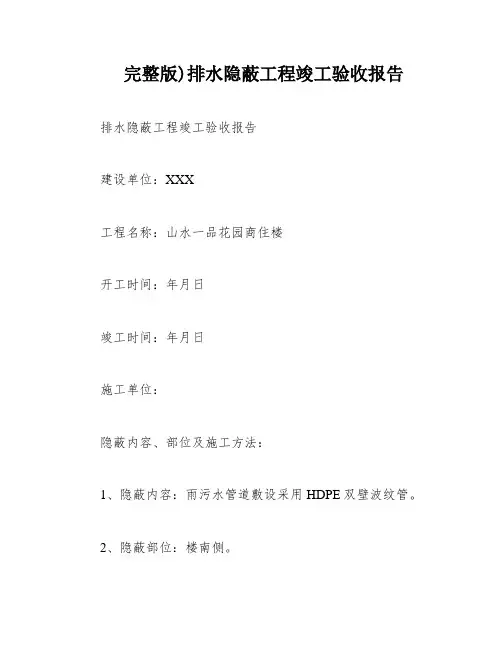 完整版)排水隐蔽工程竣工验收报告

排水隐蔽工程竣工验收报告

建设单位：XXX

工程名称：山水一品花园商住楼

开工时间：年月日

竣工时间：年月日

施工单位：

隐蔽内容、部位及施工方法：

1、隐蔽内容：雨污水管道敷设采用HDPE双壁波纹管。

2、隐蔽部位：楼南侧。